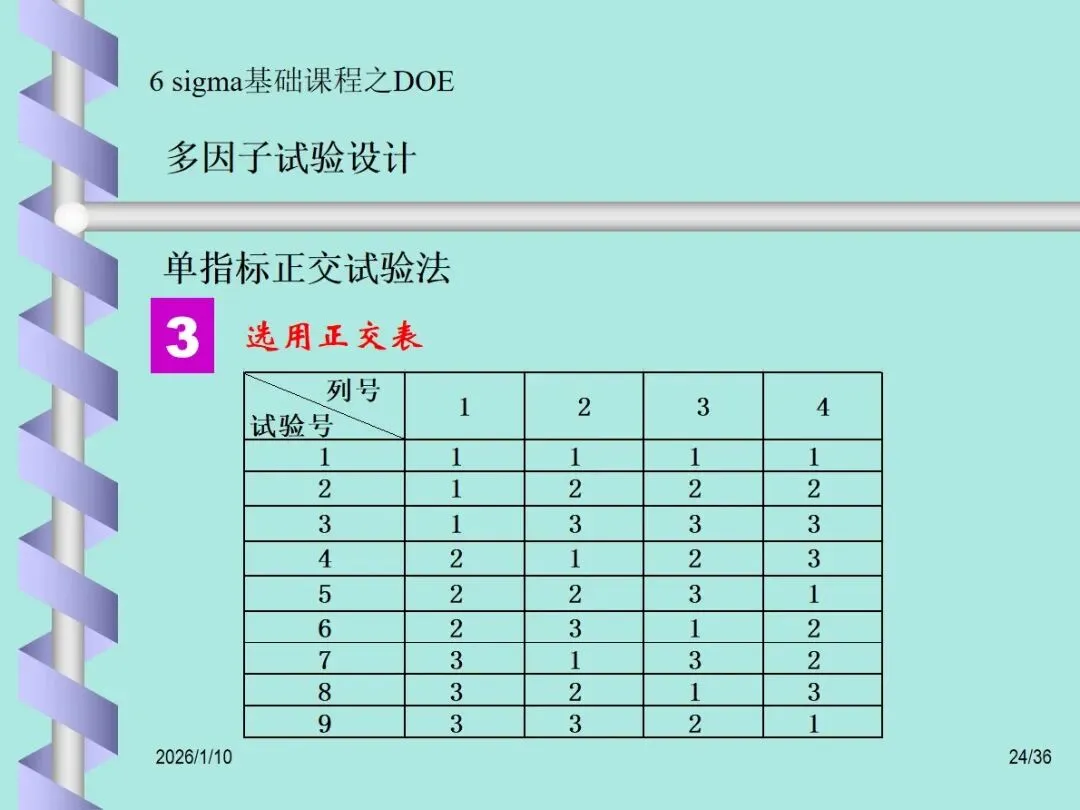 6 sigma基础课程之DOE

多因子试验设计

单指标正交试验法

3 选用正交表

| 列号 试验号 | 1 | 2 | 3 | 4 |
|---|---|---|---|---|
| 1 | 1 | 1 | 1 | 1 |
| 2 | 1 | 2 | 2 | 2 |
| 3 | 1 | 3 | 3 | 3 |
| 4 | 2 | 1 | 2 | 3 |
| 5 | 2 | 2 | 3 | 1 |
| 6 | 2 | 3 | 1 | 2 |
| 7 | 3 | 1 | 3 | 2 |
| 8 | 3 | 2 | 1 | 3 |
| 9 | 3 | 3 | 2 | 1 |

2026/1/10

24/36